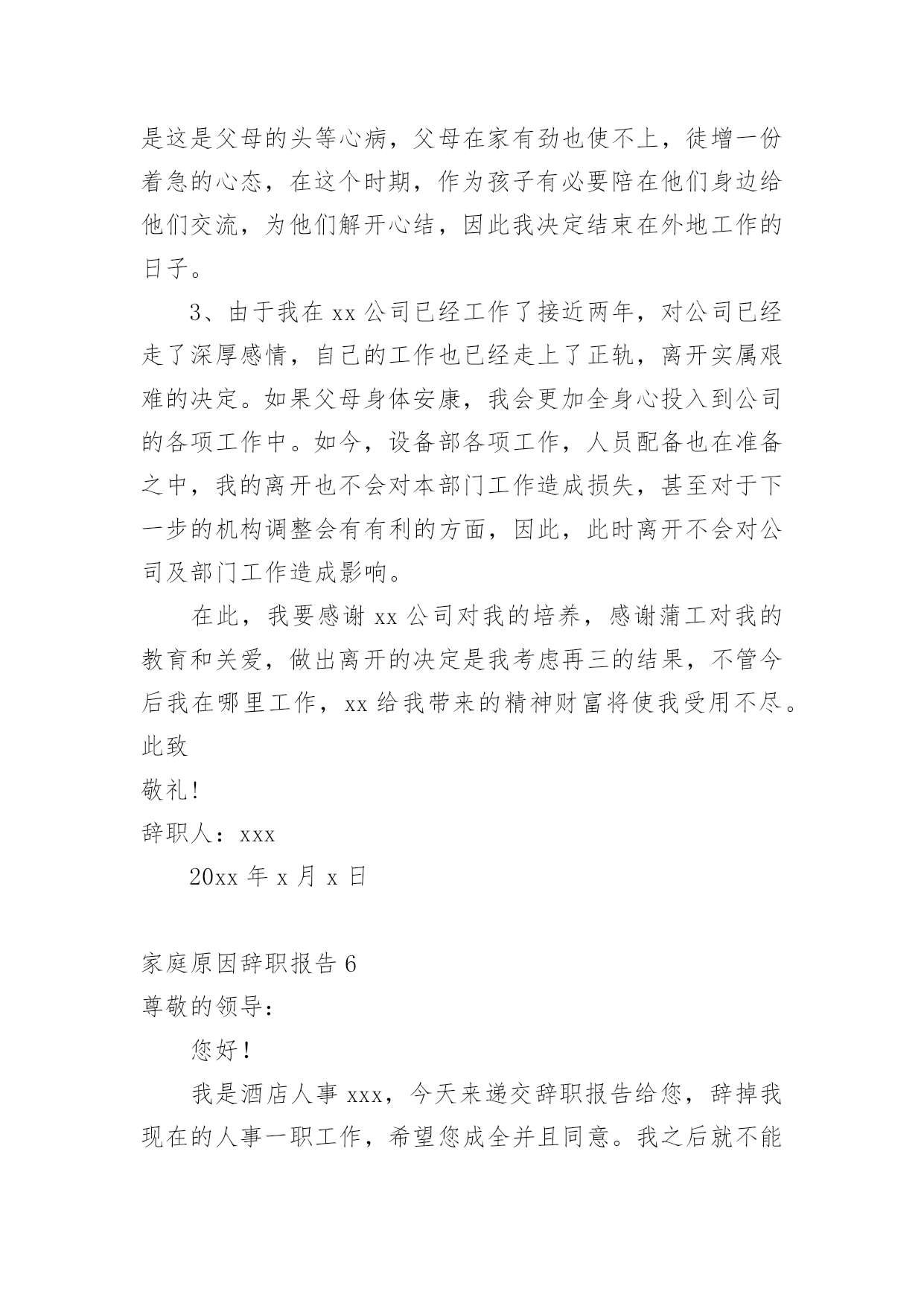 是这是父母的头等心病，父母在家有劲也使不上，徒增一份着急的心态，在这个时期，作为孩子有必要陪在他们身边给他们交流，为他们解开心结，因此我决定结束在外地工作的日子。

3、由于我在 xx 公司已经工作了接近两年，对公司已经走了深厚感情，自己的工作也已经走上了正轨，离开实属艰难的决定。如果父母身体安康，我会更加全身心投入到公司的各项工作中。如今，设备部各项工作，人员配备也在准备之中，我的离开也不会对本部门工作造成损失，甚至对于下一步的机构调整会有有利的方面，因此，此时离开不会对公司及部门工作造成影响。

在此，我要感谢 xx 公司对我的培养，感谢蒲工对我的教育和关爱，做出离开的决定是我考虑再三的结果，不管今后我在哪里工作，xx 给我带来的精神财富将使我受用不尽。

此致

敬礼！

辞职人：xxx

20xx 年 x 月 x 日

家庭原因辞职报告 6

尊敬的领导：

您好！

我是酒店人事 xxx，今天来递交辞职报告给您，辞掉我现在的人事一职工作，希望您成全并且同意。我之后就不能